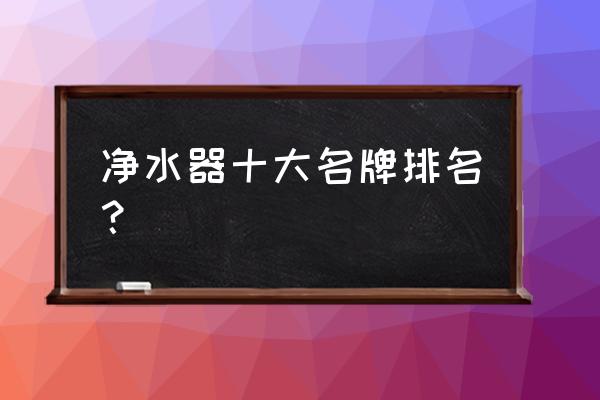 净水器十大名牌排名？